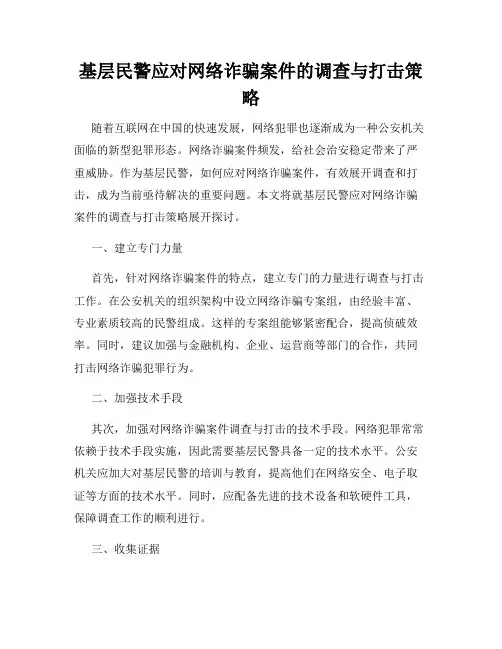 基层民警应对网络诈骗案件的调查与打击策略

随着互联网在中国的快速发展，网络犯罪也逐渐成为一种公安机关面临的新型犯罪形态。网络诈骗案件频发，给社会治安稳定带来了严重威胁。作为基层民警，如何应对网络诈骗案件，有效展开调查和打击，成为当前亟待解决的重要问题。本文将就基层民警应对网络诈骗案件的调查与打击策略展开探讨。

一、建立专门力量

首先，针对网络诈骗案件的特点，建立专门的力量进行调查与打击工作。在公安机关的组织架构中设立网络诈骗专案组，由经验丰富、专业素质较高的民警组成。这样的专案组能够紧密配合，提高侦破效率。同时，建议加强与金融机构、企业、运营商等部门的合作，共同打击网络诈骗犯罪行为。

二、加强技术手段

其次，加强对网络诈骗案件调查与打击的技术手段。网络犯罪常常依赖于技术手段实施，因此需要基层民警具备一定的技术水平。公安机关应加大对基层民警的培训与教育，提高他们在网络安全、电子取证等方面的技术水平。同时，应配备先进的技术设备和软硬件工具，保障调查工作的顺利进行。

三、收集证据